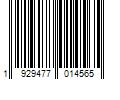 1 929477 014565